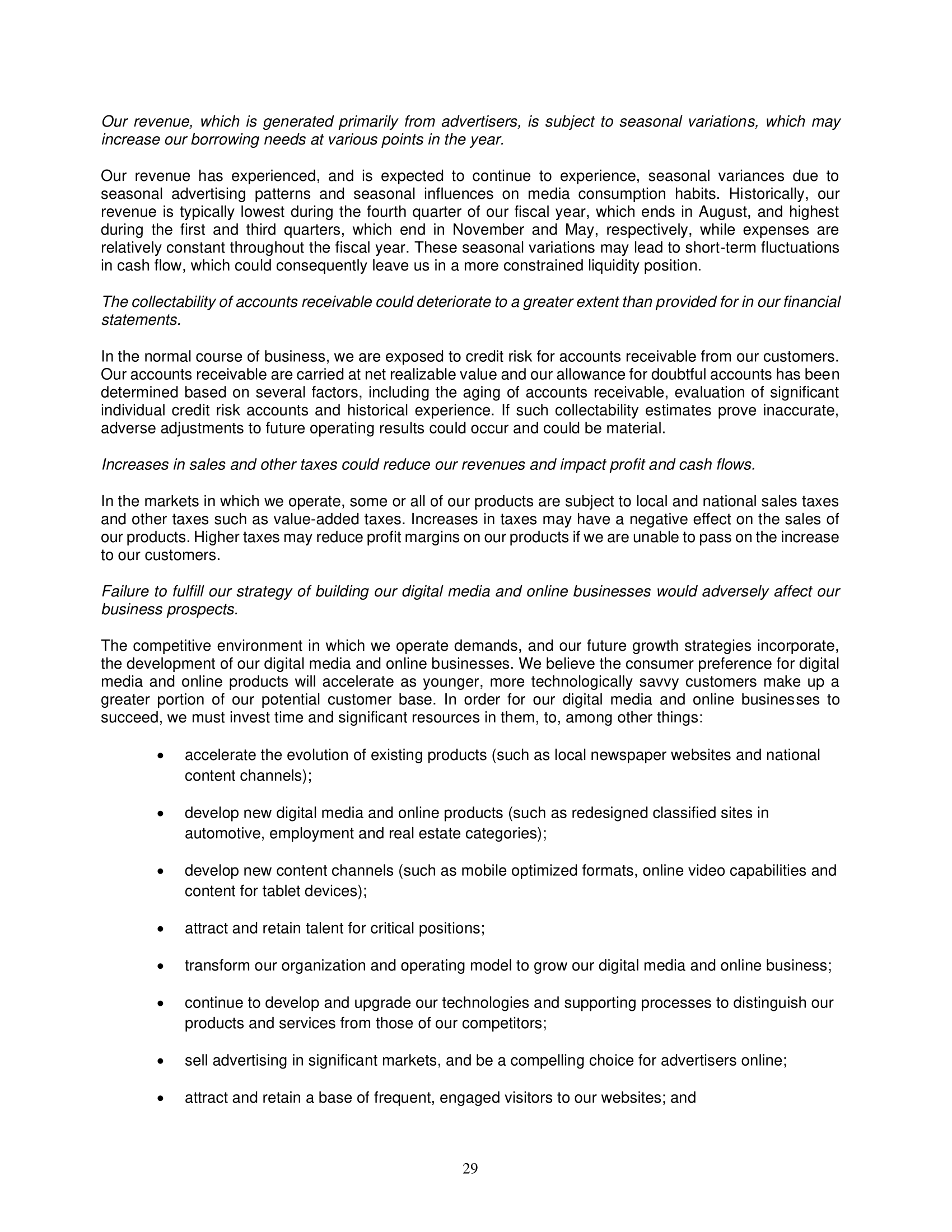 Our revenue, which is generated primarily from advertisers, is subject to seasonal variations, which may increase our borrowing needs at various points in the year.

Our revenue has experienced, and is expected to continue to experience, seasonal variances due to seasonal advertising patterns and seasonal influences on media consumption habits. Historically, our revenue is typically lowest during the fourth quarter of our fiscal year, which ends in August, and highest during the first and third quarters, which end in November and May, respectively, while expenses are relatively constant throughout the fiscal year. These seasonal variations may lead to short-term fluctuations in cash flow, which could consequently leave us in a more constrained liquidity position.

The collectability of accounts receivable could deteriorate to a greater extent than provided for in our financial statements.

In the normal course of business, we are exposed to credit risk for accounts receivable from our customers. Our accounts receivable are carried at net realizable value and our allowance for doubtful accounts has been determined based on several factors, including the aging of accounts receivable, evaluation of significant individual credit risk accounts and historical experience. If such collectability estimates prove inaccurate, adverse adjustments to future operating results could occur and could be material.

Increases in sales and other taxes could reduce our revenues and impact profit and cash flows.

In the markets in which we operate, some or all of our products are subject to local and national sales taxes and other taxes such as value-added taxes. Increases in taxes may have a negative effect on the sales of our products. Higher taxes may reduce profit margins on our products if we are unable to pass on the increase to our customers.

Failure to fulfill our strategy of building our digital media and online businesses would adversely affect our business prospects.

The competitive environment in which we operate demands, and our future growth strategies incorporate, the development of our digital media and online businesses. We believe the consumer preference for digital media and online products will accelerate as younger, more technologically savvy customers make up a greater portion of our potential customer base. In order for our digital media and online businesses to succeed, we must invest time and significant resources in them, to, among other things:

• accelerate the evolution of existing products (such as local newspaper websites and national content channels);

• develop new digital media and online products (such as redesigned classified sites in automotive, employment and real estate categories);

• develop new content channels (such as mobile optimized formats, online video capabilities and content for tablet devices);

• attract and retain talent for critical positions;

• transform our organization and operating model to grow our digital media and online business;

• continue to develop and upgrade our technologies and supporting processes to distinguish our products and services from those of our competitors;

• sell advertising in significant markets, and be a compelling choice for advertisers online;

• attract and retain a base of frequent, engaged visitors to our websites; and

29